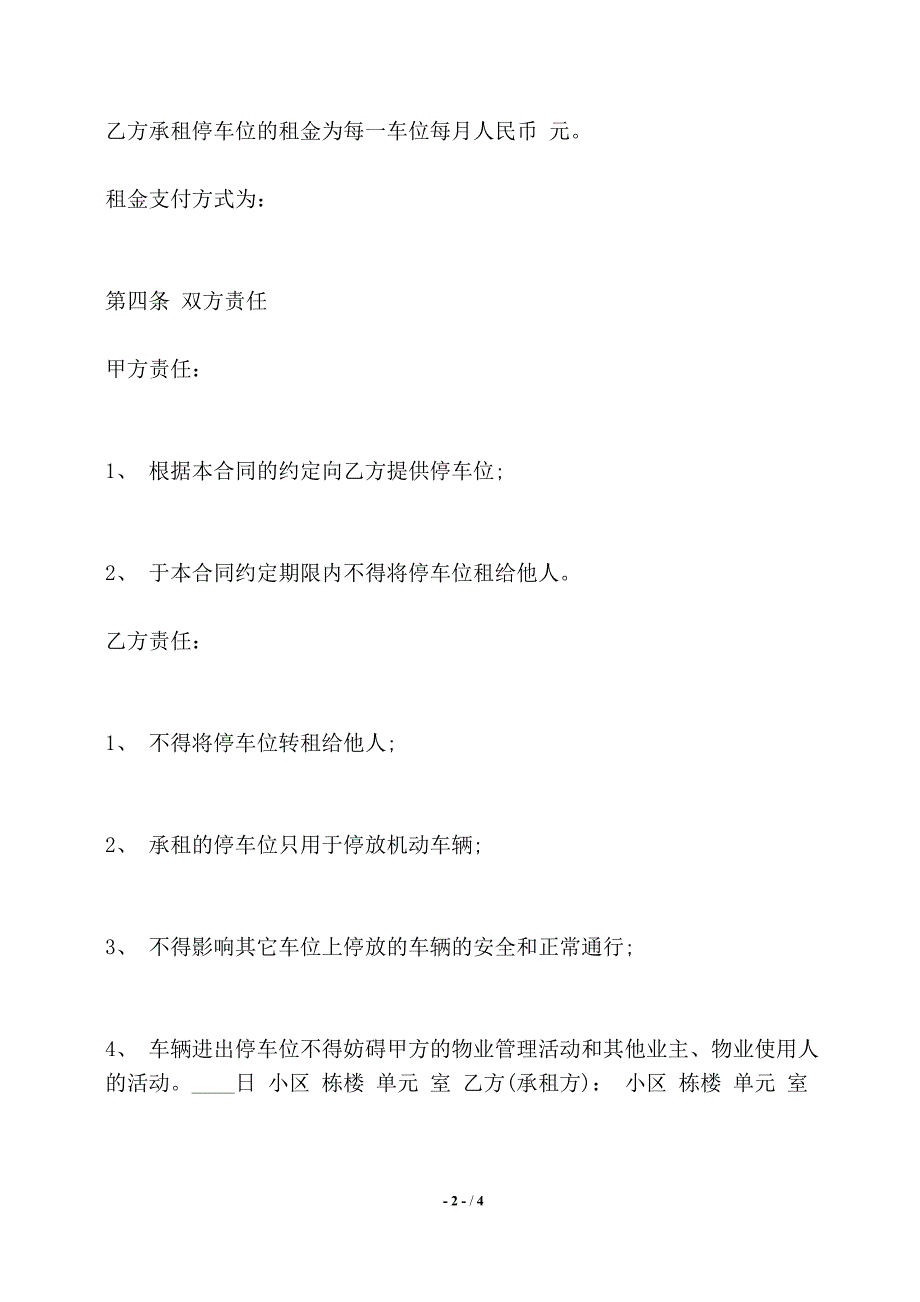 乙方承租停车位的租金为每一车位每月人民币 元。

租金支付方式为：

第四条 双方责任

甲方责任：

1、 根据本合同的约定向乙方提供停车位；

2、 于本合同约定期限内不得将停车位租给他人。

乙方责任：

1、 不得将停车位转租给他人；

2、 承租的停车位只用于停放机动车辆；

3、 不得影响其它车位上停放的车辆的安全和正常通行；

4、 车辆进出停车位不得妨碍甲方的物业管理活动和其他业主、物业使用人的活动。____日 小区 栋楼 单元 室 乙方(承租方)： 小区 栋楼 单元 室

- 2 - / 4